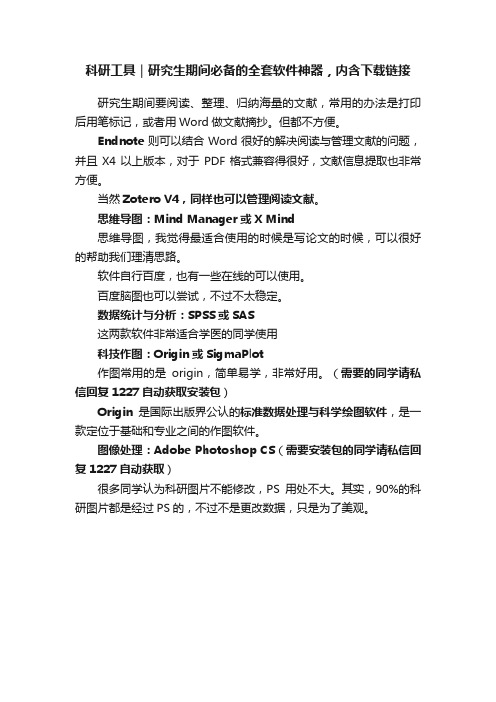 科研工具｜研究生期间必备的全套软件神器，内含下载链接

研究生期间要阅读、整理、归纳海量的文献，常用的办法是打印后用笔标记，或者用 Word 做文献摘抄。但都不方便。

Endnote 则可以结合 Word 很好的解决阅读与管理文献的问题，并且 X4 以上版本，对于 PDF 格式兼容得很好，文献信息提取也非常方便。

当然 Zotero V4，同样也可以管理阅读文献。

思维导图：Mind Manager 或 X Mind

思维导图，我觉得最适合使用的时候是写论文的时候，可以很好的帮助我们理清思路。

软件自行百度，也有一些在线的可以使用。

百度脑图也可以尝试，不过不太稳定。

数据统计与分析：SPSS 或 SAS

这两款软件非常适合学医的同学使用

科技作图：Origin 或 SigmaPlot

作图常用的是 origin，简单易学，非常好用。（需要的同学请私信回复 1227 自动获取安装包）

Origin 是国际出版界公认的标准数据处理与科学绘图软件，是一款定位于基础和专业之间的作图软件。

图像处理：Adobe Photoshop CS（需要安装包的同学请私信回复 1227 自动获取）

很多同学认为科研图片不能修改，PS 用处不大。其实，90%的科研图片都是经过 PS 的，不过不是更改数据，只是为了美观。